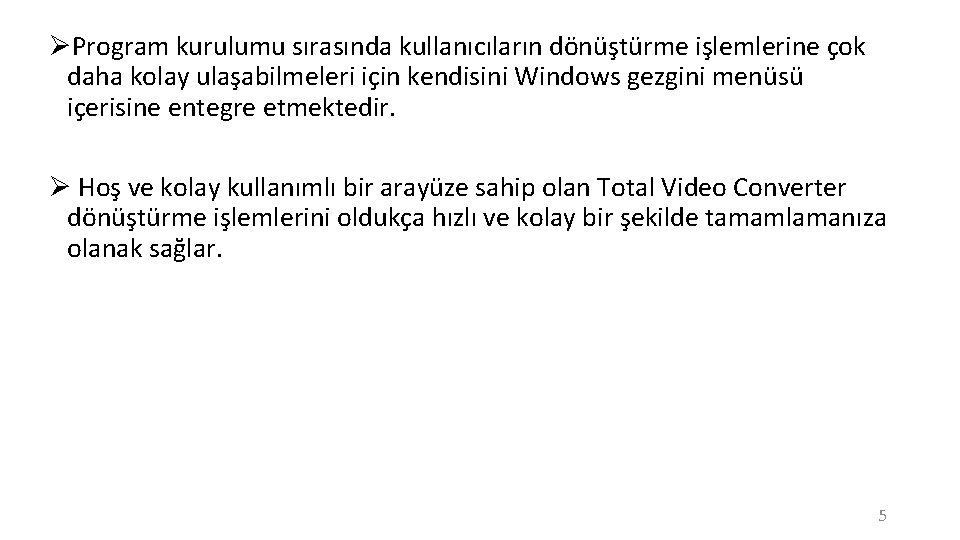 ➢Program kurulumu sırasında kullanıcıların dönüştürme işlemlerine çok daha kolay ulaşabilmeleri için kendisini Windows gezgini menüsü içerisine entegre etmektedir.

➢ Hoş ve kolay kullanımlı bir arayüze sahip olan Total Video Converter dönüştürme işlemlerini oldukça hızlı ve kolay bir şekilde tamamlamanıza olanak sağlar.

5